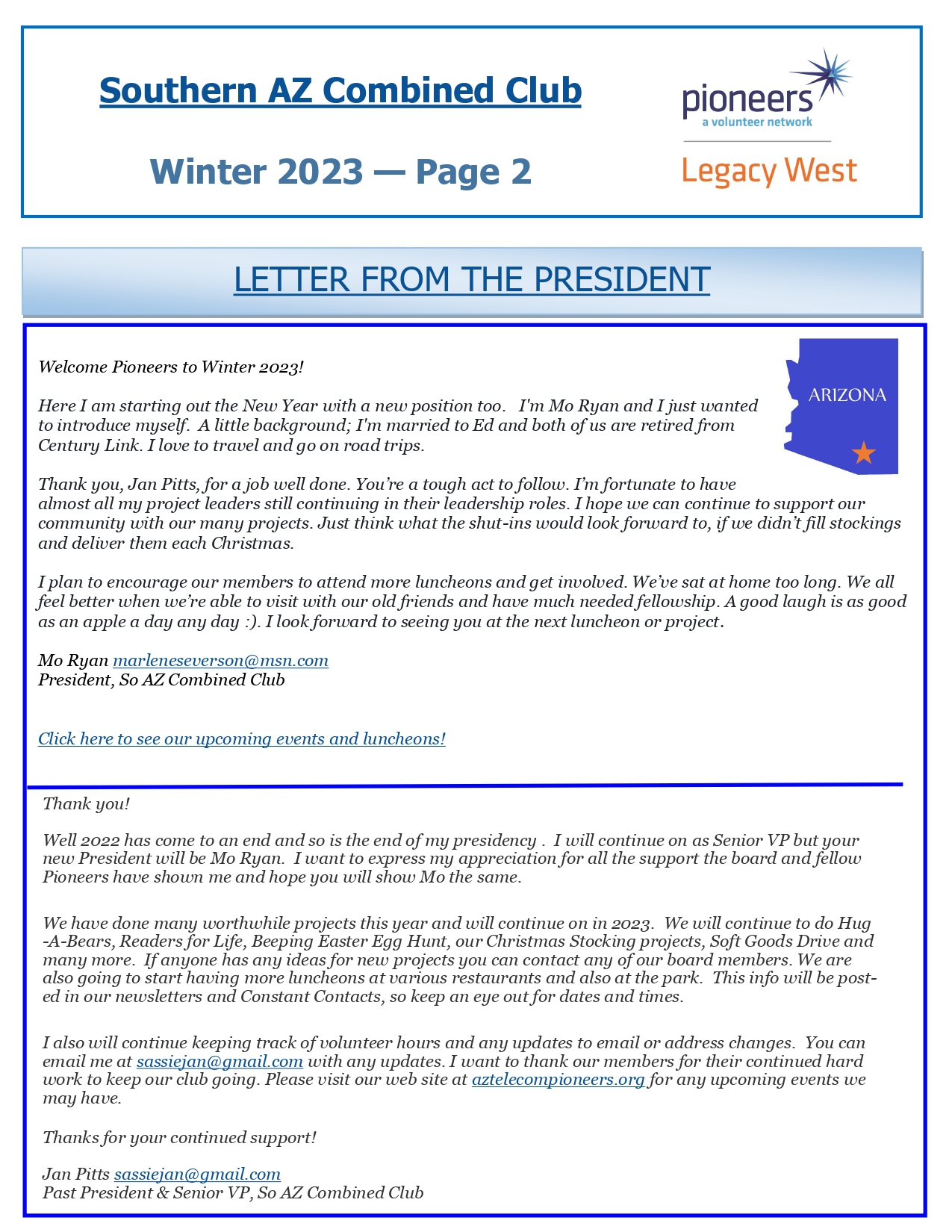 Southern AZ Combined Club

Winter 2023 — Page 2

pioneers
a volunteer network

Legacy West

LETTER FROM THE PRESIDENT

ARIZONA

Welcome Pioneers to Winter 2023!

Here I am starting out the New Year with a new position too. I'm Mo Ryan and I just wanted to introduce myself. A little background; I'm married to Ed and both of us are retired from Century Link. I love to travel and go on road trips.

Thank you, Jan Pitts, for a job well done. You're a tough act to follow. I'm fortunate to have almost all my project leaders still continuing in their leadership roles. I hope we can continue to support our community with our many projects. Just think what the shut-ins would look forward to, if we didn't fill stockings and deliver them each Christmas.

I plan to encourage our members to attend more luncheons and get involved. We've sat at home too long. We all feel better when we're able to visit with our old friends and have much needed fellowship. A good laugh is as good as an apple a day any day :). I look forward to seeing you at the next luncheon or project.

Mo Ryan marleneseverson@msn.com
President, So AZ Combined Club

Click here to see our upcoming events and luncheons!

Thank you!

Well 2022 has come to an end and so is the end of my presidency . I will continue on as Senior VP but your new President will be Mo Ryan. I want to express my appreciation for all the support the board and fellow Pioneers have shown me and hope you will show Mo the same.

We have done many worthwhile projects this year and will continue on in 2023. We will continue to do Hug-A-Bears, Readers for Life, Beeping Easter Egg Hunt, our Christmas Stocking projects, Soft Goods Drive and many more. If anyone has any ideas for new projects you can contact any of our board members. We are also going to start having more luncheons at various restaurants and also at the park. This info will be posted in our newsletters and Constant Contacts, so keep an eye out for dates and times.

I also will continue keeping track of volunteer hours and any updates to email or address changes. You can email me at sassiejan@gmail.com with any updates. I want to thank our members for their continued hard work to keep our club going. Please visit our web site at aztelecompioneers.org for any upcoming events we may have.

Thanks for your continued support!

Jan Pitts sassiejan@gmail.com
Past President & Senior VP, So AZ Combined Club